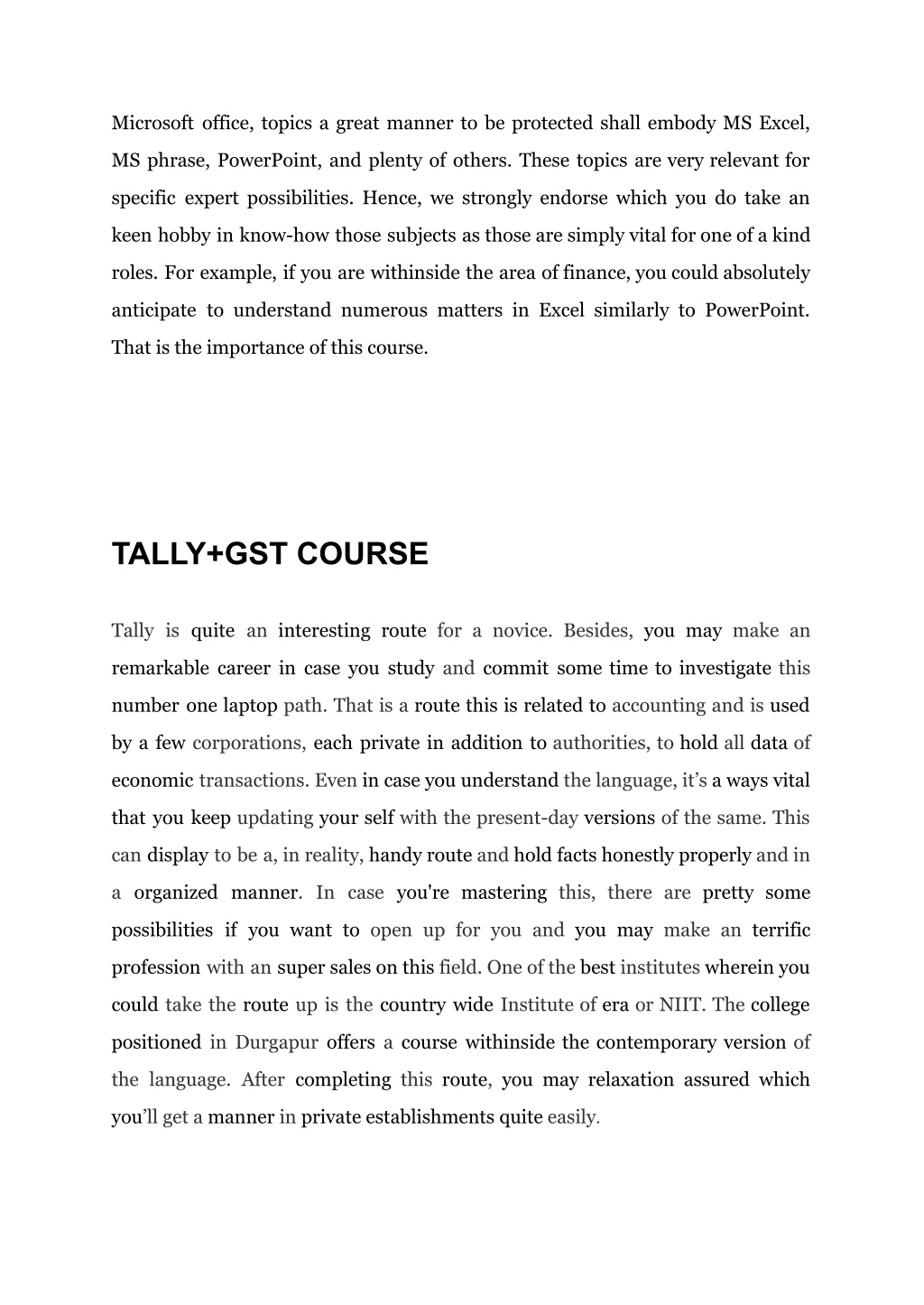 Microsoft office, topics a great manner to be protected shall embody MS Excel, MS phrase, PowerPoint, and plenty of others. These topics are very relevant for specific expert possibilities. Hence, we strongly endorse which you do take an keen hobby in know-how those subjects as those are simply vital for one of a kind roles. For example, if you are withinside the area of finance, you could absolutely anticipate to understand numerous matters in Excel similarly to PowerPoint. That is the importance of this course.

TALLY+GST COURSE

Tally is quite an interesting route for a novice. Besides, you may make an remarkable career in case you study and commit some time to investigate this number one laptop path. That is a route this is related to accounting and is used by a few corporations, each private in addition to authorities, to hold all data of economic transactions. Even in case you understand the language, it's a ways vital that you keep updating your self with the present-day versions of the same. This can display to be a, in reality, handy route and hold facts honestly properly and in a organized manner. In case you're mastering this, there are pretty some possibilities if you want to open up for you and you may make an terrific profession with an super sales on this field. One of the best institutes wherein you could take the route up is the country wide Institute of era or NIIT. The college positioned in Durgapur offers a course withinside the contemporary version of the language. After completing this route, you may relaxation assured which you'll get a manner in private establishments quite easily.